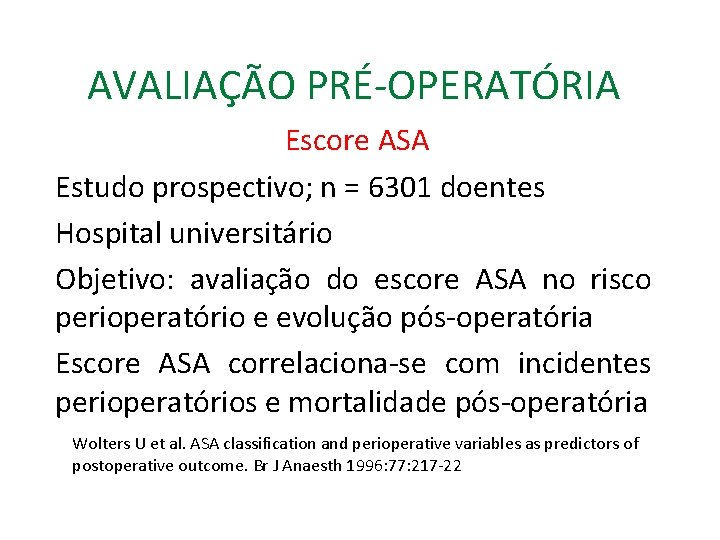 AVALIAÇÃO PRÉ-OPERATÓRIA

Escore ASA

Estudo prospectivo; n = 6301 doentes

Hospital universitário

Objetivo: avaliação do escore ASA no risco perioperatório e evolução pós-operatória

Escore ASA correlaciona-se com incidentes perioperatórios e mortalidade pós-operatória

Wolters U et al. ASA classification and perioperative variables as predictors of postoperative outcome. Br J Anaesth 1996:77:217-22